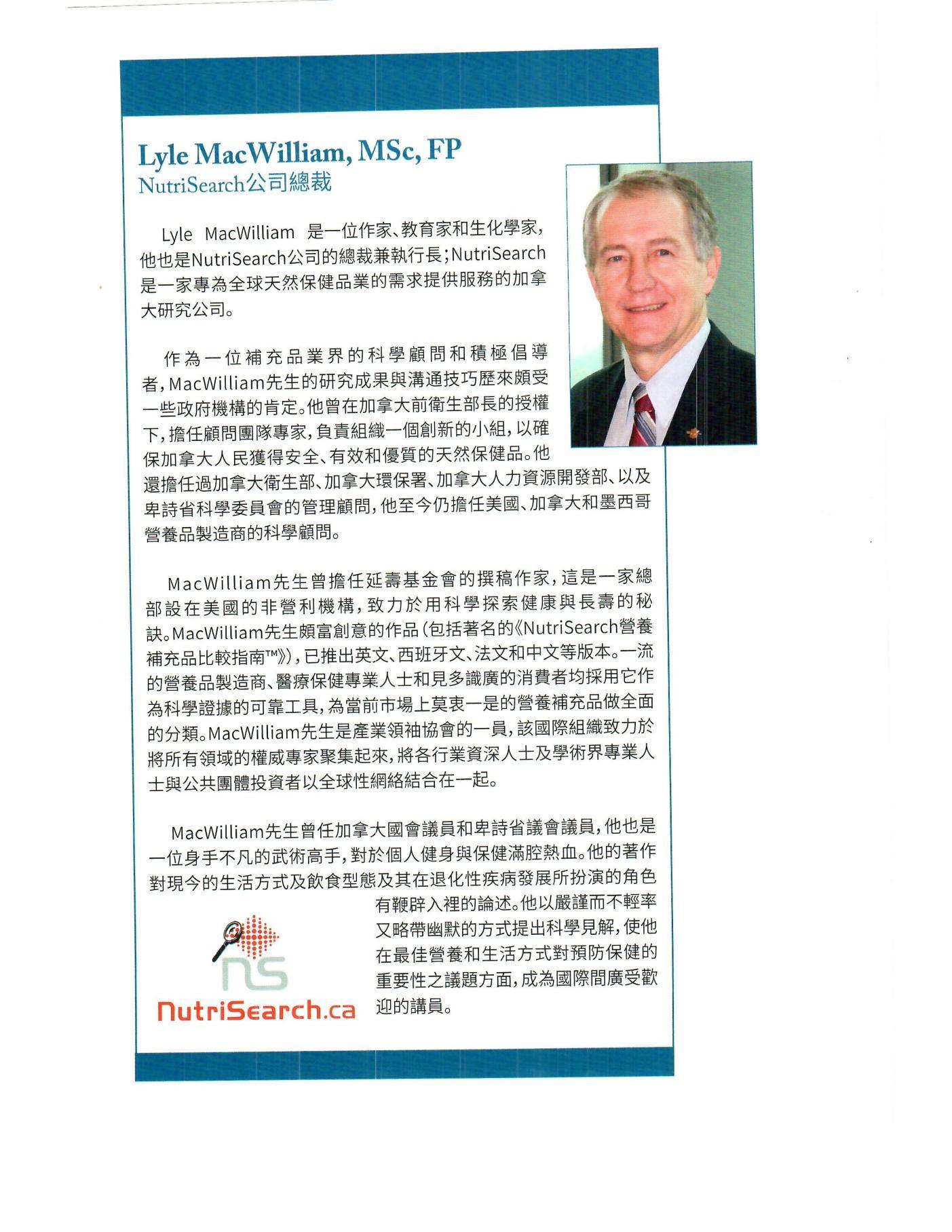 Lyle MacWilliam, MSc, FP
NutriSearch公司總裁

Lyle MacWilliam 是一位作家、教育家和生化學家，他也是NutriSearch公司的總裁兼執行長；NutriSearch是一家專為全球天然保健品業的需求提供服務的加拿大研究公司。

作為一位補充品業界的科學顧問和積極倡導者，MacWilliam先生的研究成果與溝通技巧歷來頗受一些政府機構的肯定。他曾在加拿大前衛生部長的授權下，擔任顧問團隊專家，負責組織一個創新的小組，以確保加拿大人民獲得安全、有效和優質的天然保健品。他還擔任過加拿大衛生部、加拿大環保署、加拿大人力資源開發部、以及卑詩省科學委員會的管理顧問，他至今仍擔任美國、加拿大和墨西哥營養品製造商的科學顧問。

MacWilliam先生曾擔任延壽基金會的撰稿作家，這是一家總部設在美國的非營利機構，致力於用科學探索健康與長壽的秘訣。MacWilliam先生頗富創意的作品（包括著名的《NutriSearch營養補充品比較指南™》），已推出英文、西班牙文、法文和中文等版本。一流的營養品製造商、醫療保健專業人士和見多識廣的消費者均採用它作為科學證據的可靠工具，為當前市場上莫衷一是的營養補充品做全面的分類。MacWilliam先生是產業領袖協會的一員，該國際組織致力於將所有領域的權威專家聚集起來，將各行業資深人士及學術界專業人士與公共團體投資者以全球性網絡結合在一起。

MacWilliam先生曾任加拿大國會議員和卑詩省議會議員，他也是一位身手不凡的武術高手，對於個人健身與保健滿腔熱血。他的著作對現今的生活方式及飲食型態及其在退化性疾病發展所扮演的角色有鞭辟入裡的論述。他以嚴謹而不輕率又略帶幽默的方式提出科學見解，使他在最佳營養和生活方式對預防保健的重要性之議題方面，成為國際間廣受歡迎的講員。

ns
NutriSearch.ca